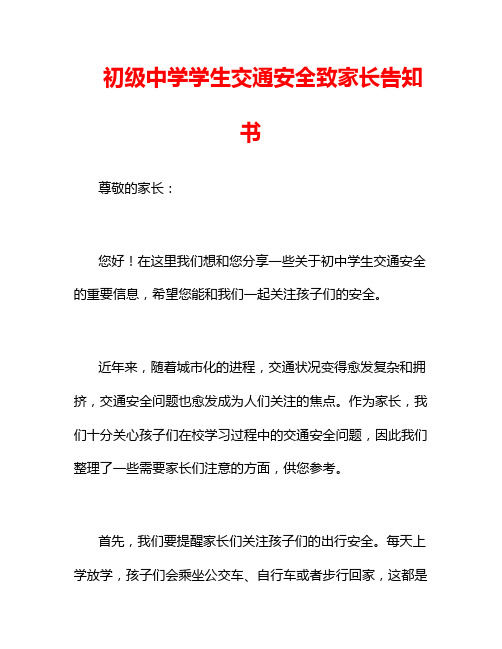 初级中学学生交通安全致家长告知书

尊敬的家长：

您好！在这里我们想和您分享一些关于初中学生交通安全的重要信息，希望您能和我们一起关注孩子们的安全。

近年来，随着城市化的进程，交通状况变得愈发复杂和拥挤，交通安全问题也愈发成为人们关注的焦点。作为家长，我们十分关心孩子们在校学习过程中的交通安全问题，因此我们整理了一些需要家长们注意的方面，供您参考。

首先，我们要提醒家长们关注孩子们的出行安全。每天上学放学，孩子们会乘坐公交车、自行车或者步行回家，这都是